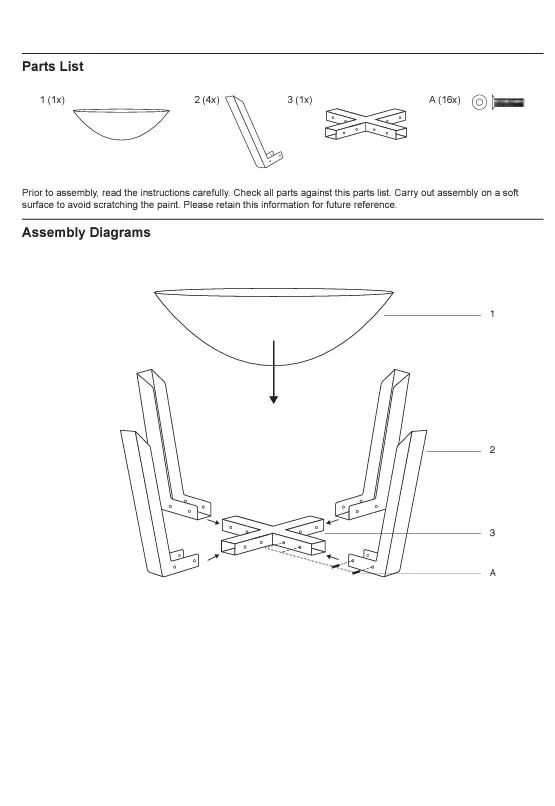 Parts List

1 (1x)

2 (4x)

3 (1x)

A (16x)

Prior to assembly, read the instructions carefully. Check all parts against this parts list. Carry out assembly on a soft surface to avoid scratching the paint. Please retain this information for future reference.

Assembly Diagrams

1

2

3

A